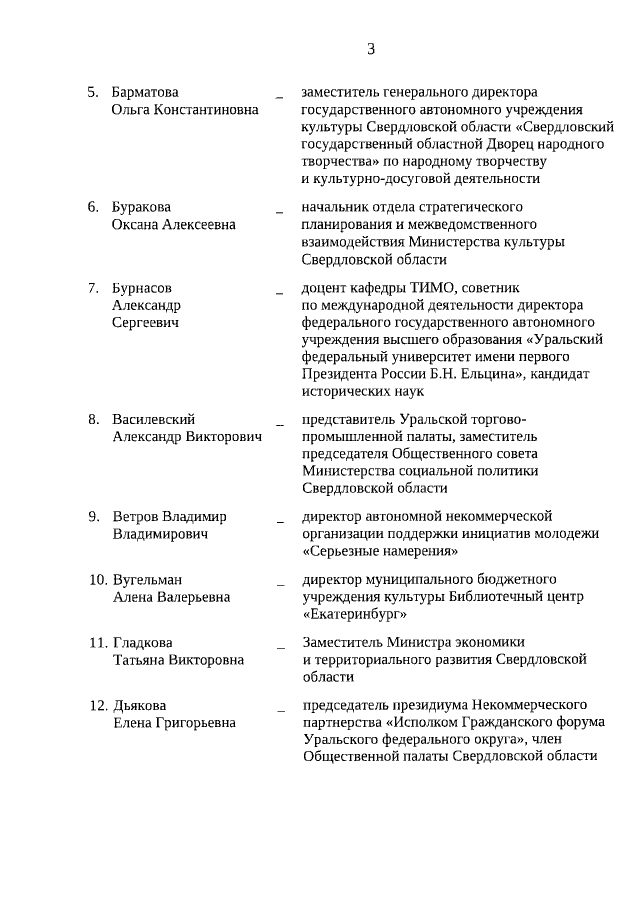 3

5. Барматова Ольга Константиновна – заместитель генерального директора государственного автономного учреждения культуры Свердловской области «Свердловский государственный областной Дворец народного творчества» по народному творчеству и культурно-досуговой деятельности

6. Буракова Оксана Алексеевна – начальник отдела стратегического планирования и межведомственного взаимодействия Министерства культуры Свердловской области

7. Бурнасов Александр Сергеевич – доцент кафедры ТИМО, советник по международной деятельности директора федерального государственного автономного учреждения высшего образования «Уральский федеральный университет имени первого Президента России Б.Н. Ельцина», кандидат исторических наук

8. Василевский Александр Викторович – представитель Уральской торгово-промышленной палаты, заместитель председателя Общественного совета Министерства социальной политики Свердловской области

9. Ветров Владимир Владимирович – директор автономной некоммерческой организации поддержки инициатив молодежи «Серьезные намерения»

10. Вугельман Алена Валерьевна – директор муниципального бюджетного учреждения культуры Библиотечный центр «Екатеринбург»

11. Гладкова Татьяна Викторовна – Заместитель Министра экономики и территориального развития Свердловской области

12. Дьякова Елена Григорьевна – председатель президиума Некоммерческого партнерства «Исполком Гражданского форума Уральского федерального округа», член Общественной палаты Свердловской области